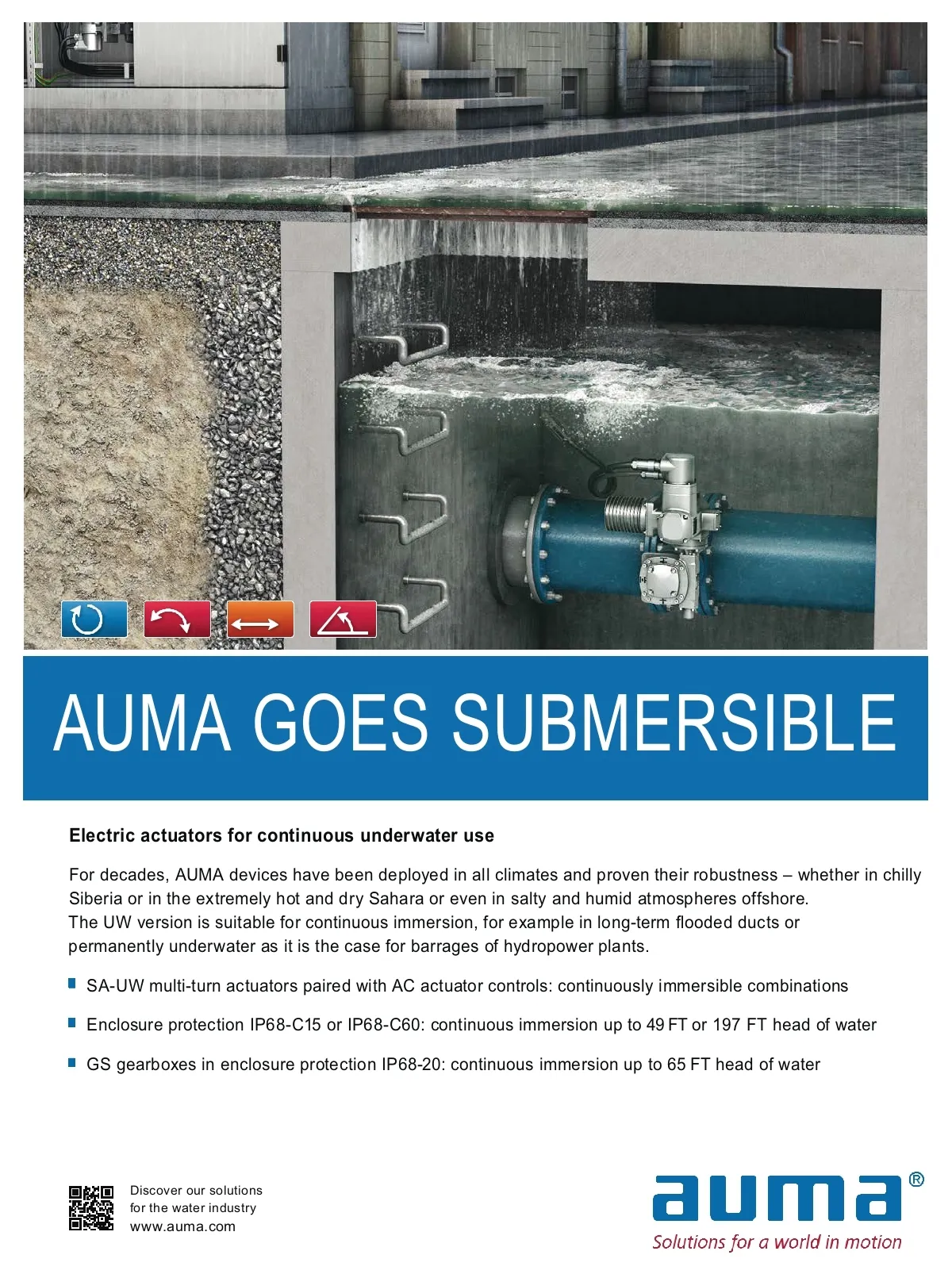 AUMA GOES SUBMERSIBLE

Electric actuators for continuous underwater use

For decades, AUMA devices have been deployed in all climates and proven their robustness – whether in chilly Siberia or in the extremely hot and dry Sahara or even in salty and humid atmospheres offshore. The UW version is suitable for continuous immersion, for example in long-term flooded ducts or permanently underwater as it is the case for barrages of hydropower plants.

• SA-UW multi-turn actuators paired with AC actuator controls: continuously immersible combinations

• Enclosure protection IP68-C15 or IP68-C60: continuous immersion up to 49 FT or 197 FT head of water

• GS gearboxes in enclosure protection IP68-20: continuous immersion up to 65 FT head of water

Discover our solutions
for the water industry
www.auma.com

auma®
Solutions for a world in motion